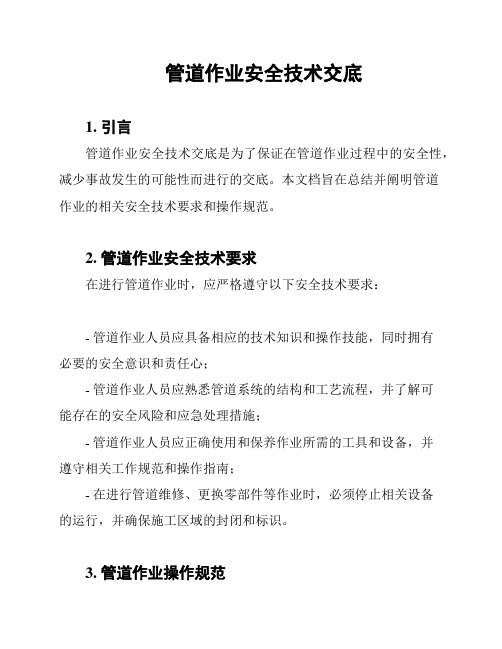 管道作业安全技术交底

1. 引言

管道作业安全技术交底是为了保证在管道作业过程中的安全性，减少事故发生的可能性而进行的交底。本文档旨在总结并阐明管道作业的相关安全技术要求和操作规范。

2. 管道作业安全技术要求

在进行管道作业时，应严格遵守以下安全技术要求：

- 管道作业人员应具备相应的技术知识和操作技能，同时拥有必要的安全意识和责任心；

- 管道作业人员应熟悉管道系统的结构和工艺流程，并了解可能存在的安全风险和应急处理措施；

- 管道作业人员应正确使用和保养作业所需的工具和设备，并遵守相关工作规范和操作指南；

- 在进行管道维修、更换零部件等作业时，必须停止相关设备的运行，并确保施工区域的封闭和标识。

3. 管道作业操作规范